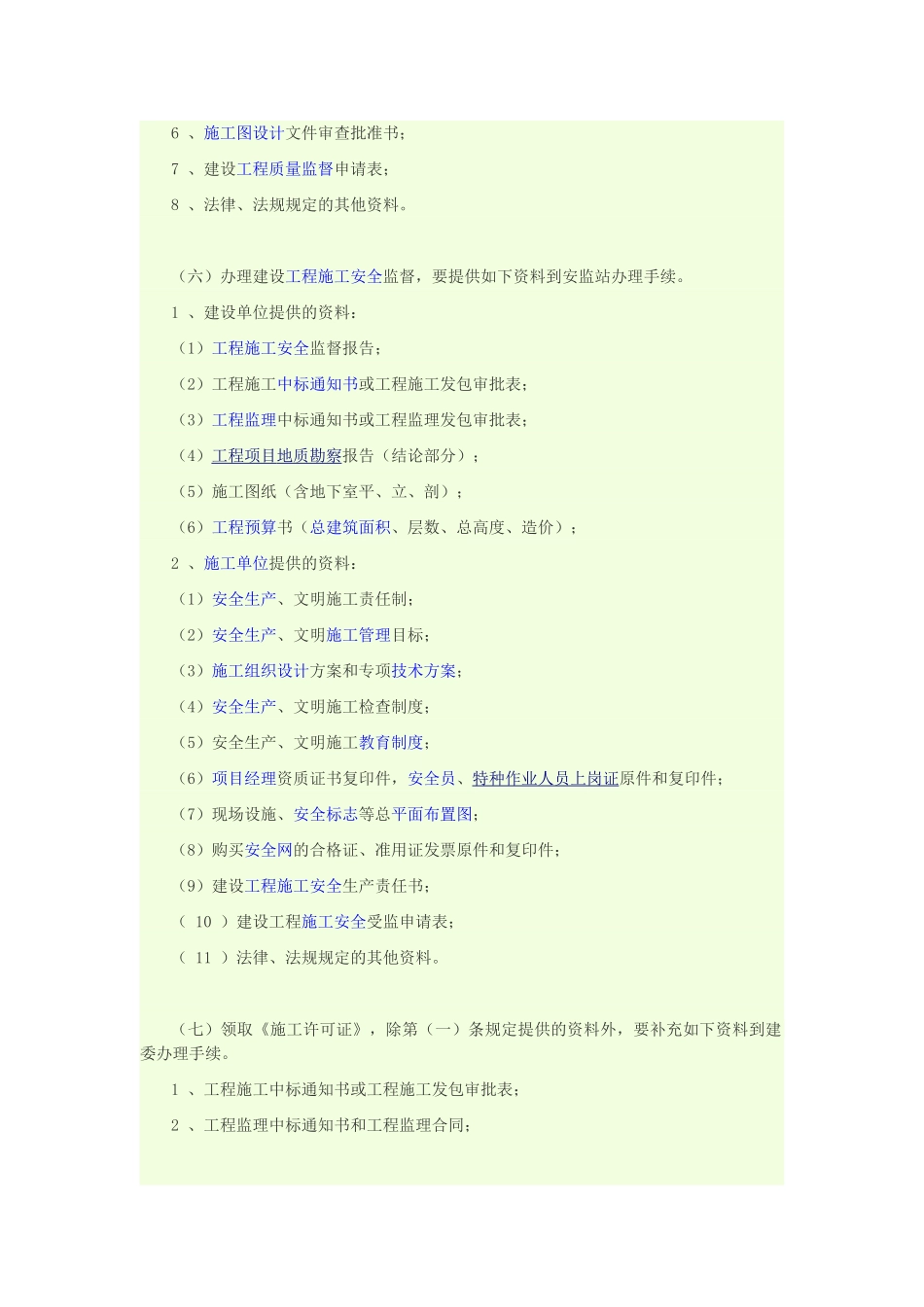 6 、施工图设计文件审查批准书；

7 、建设工程质量监督申请表；

8 、法律、法规规定的其他资料。

（六）办理建设工程施工安全监督，要提供如下资料到安监站办理手续。

1 、建设单位提供的资料：

（1）工程施工安全监督报告；

（2）工程施工中标通知书或工程施工发包审批表；

（3）工程监理中标通知书或工程监理发包审批表；

（4）工程项目地质勘察报告（结论部分）；

（5）施工图纸（含地下室平、立、剖）；

（6）工程预算书（总建筑面积、层数、总高度、造价）；

2 、施工单位提供的资料：

（1）安全生产、文明施工责任制；

（2）安全生产、文明施工管理目标；

（3）施工组织设计方案和专项技术方案；

（4）安全生产、文明施工检查制度；

（5）安全生产、文明施工教育制度；

（6）项目经理资质证书复印件，安全员、特种作业人员上岗证原件和复印件；

（7）现场设施、安全标志等总平面布置图；

（8）购买安全网的合格证、准用证发票原件和复印件；

（9）建设工程施工安全生产责任书；

（ 10 ）建设工程施工安全受监申请表；

（ 11 ）法律、法规规定的其他资料。

（七）领取《施工许可证》，除第（一）条规定提供的资料外，要补充如下资料到建委办理手续。

1 、工程施工中标通知书或工程施工发包审批表；

2 、工程监理中标通知书和工程监理合同；